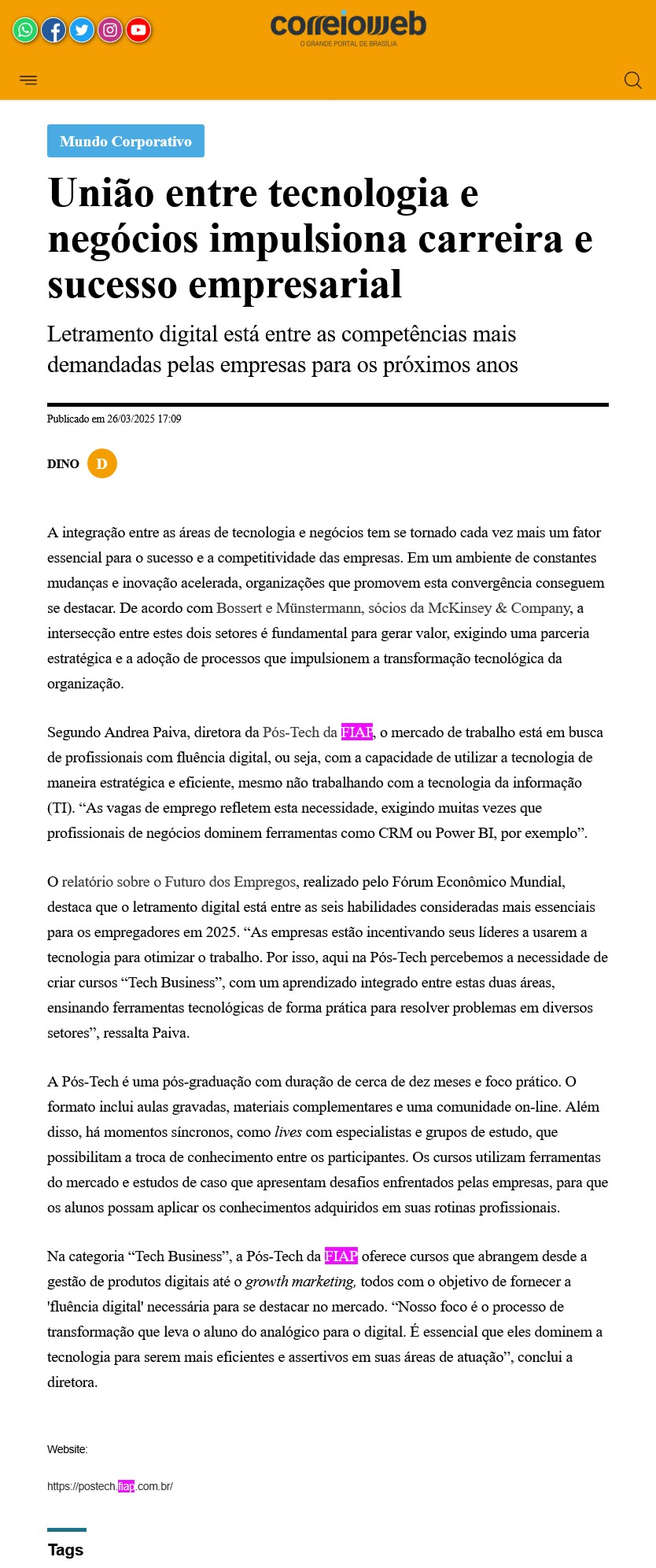 correioweb
O GRANDE PORTAL DE BRASÍLIA

Mundo Corporativo

União entre tecnologia e negócios impulsiona carreira e sucesso empresarial

Letramento digital está entre as competências mais demandadas pelas empresas para os próximos anos

Publicado em 26/03/2025 17:09

DINO D

A integração entre as áreas de tecnologia e negócios tem se tornado cada vez mais um fator essencial para o sucesso e a competitividade das empresas. Em um ambiente de constantes mudanças e inovação acelerada, organizações que promovem esta convergência conseguem se destacar. De acordo com Bossert e Münstermann, sócios da McKinsey & Company, a intersecção entre estes dois setores é fundamental para gerar valor, exigindo uma parceria estratégica e a adoção de processos que impulsionem a transformação tecnológica da organização.

Segundo Andrea Paiva, diretora da Pós-Tech da FIAP, o mercado de trabalho está em busca de profissionais com fluência digital, ou seja, com a capacidade de utilizar a tecnologia de maneira estratégica e eficiente, mesmo não trabalhando com a tecnologia da informação (TI). “As vagas de emprego refletem esta necessidade, exigindo muitas vezes que profissionais de negócios dominem ferramentas como CRM ou Power BI, por exemplo”.

O relatório sobre o Futuro dos Empregos, realizado pelo Fórum Econômico Mundial, destaca que o letramento digital está entre as seis habilidades consideradas mais essenciais para os empregadores em 2025. “As empresas estão incentivando seus líderes a usarem a tecnologia para otimizar o trabalho. Por isso, aqui na Pós-Tech percebemos a necessidade de criar cursos “Tech Business”, com um aprendizado integrado entre estas duas áreas, ensinando ferramentas tecnológicas de forma prática para resolver problemas em diversos setores”, ressalta Paiva.

A Pós-Tech é uma pós-graduação com duração de cerca de dez meses e foco prático. O formato inclui aulas gravadas, materiais complementares e uma comunidade on-line. Além disso, há momentos síncronos, como lives com especialistas e grupos de estudo, que possibilitam a troca de conhecimento entre os participantes. Os cursos utilizam ferramentas do mercado e estudos de caso que apresentam desafios enfrentados pelas empresas, para que os alunos possam aplicar os conhecimentos adquiridos em suas rotinas profissionais.

Na categoria “Tech Business”, a Pós-Tech da FIAP oferece cursos que abrangem desde a gestão de produtos digitais até o growth marketing, todos com o objetivo de fornecer a 'fluência digital' necessária para se destacar no mercado. “Nosso foco é o processo de transformação que leva o aluno do analógico para o digital. É essencial que eles dominem a tecnologia para serem mais eficientes e assertivos em suas áreas de atuação”, conclui a diretora.

Website:

https://postech.fiap.com.br/

Tags